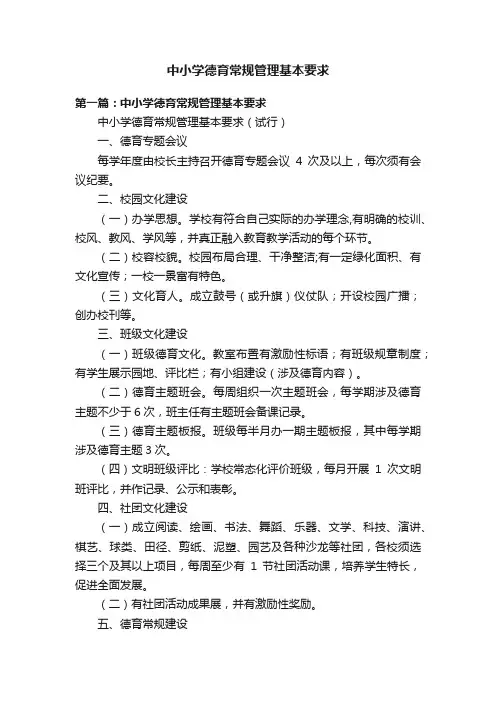 中小学德育常规管理基本要求

第一篇：中小学德育常规管理基本要求

中小学德育常规管理基本要求（试行）

一、德育专题会议

每学年度由校长主持召开德育专题会议 4 次及以上，每次须有会议纪要。

二、校园文化建设

（一）办学思想。学校有符合自己实际的办学理念,有明确的校训、校风、教风、学风等，并真正融入教育教学活动的每个环节。

（二）校容校貌。校园布局合理、干净整洁;有一定绿化面积、有文化宣传；一校一景富有特色。

（三）文化育人。成立鼓号（或升旗）仪仗队；开设校园广播；创办校刊等。

三、班级文化建设

（一）班级德育文化。教室布置有激励性标语；有班级规章制度；有学生展示园地、评比栏；有小组建设（涉及德育内容）。

（二）德育主题班会。每周组织一次主题班会，每学期涉及德育主题不少于 6 次，班主任有主题班会备课记录。

（三）德育主题板报。班级每半月办一期主题板报，其中每学期涉及德育主题 3 次。

（四）文明班级评比：学校常态化评价班级，每月开展 1 次文明班评比，并作记录、公示和表彰。

四、社团文化建设

（一）成立阅读、绘画、书法、舞蹈、乐器、文学、科技、演讲、棋艺、球类、田径、剪纸、泥塑、园艺及各种沙龙等社团，各校须选择三个及其以上项目，每周至少有 1 节社团活动课，培养学生特长，促进全面发展。

（二）有社团活动成果展，并有激励性奖励。

五、德育常规建设